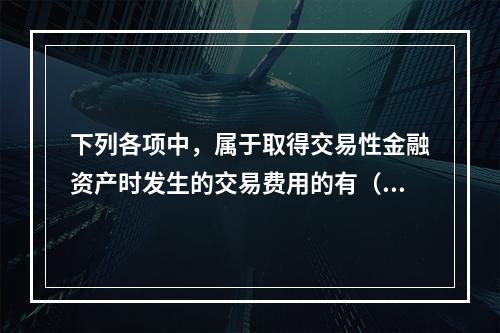 下列各项中，属于取得交易性金融资产时发生的交易费用的有（...